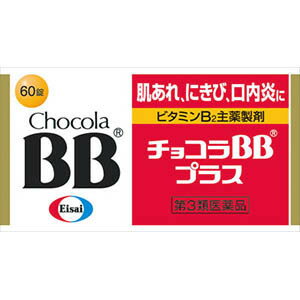 60錠

Chocola
BB®

Eisai

肌あれ、にきび、口内炎に

ビタミン$B_2$主薬製剤

チョコラBB®
プラス

第3類医薬品